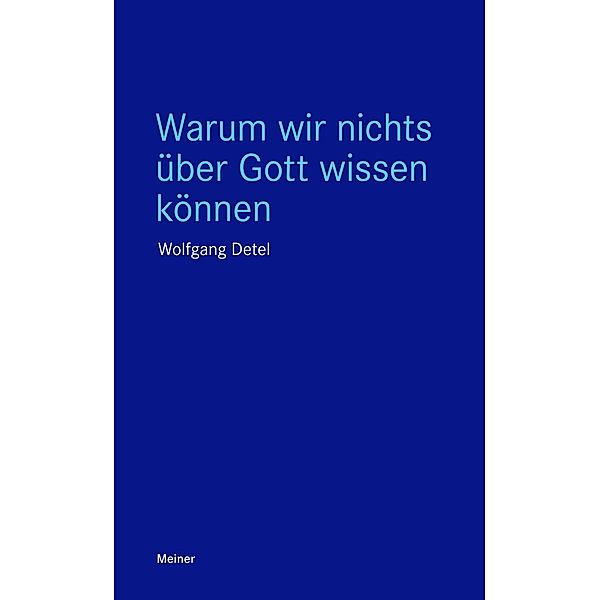 Warum wir nichts über Gott wissen können

Wolfgang Detel

Meiner